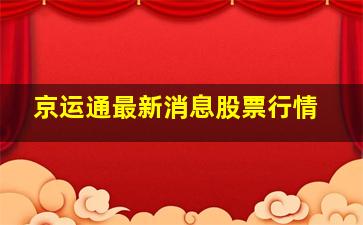 京运通最新消息股票行情